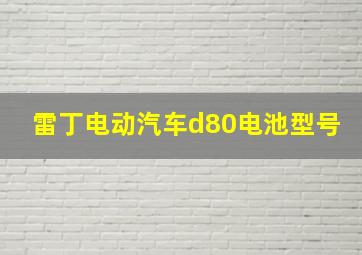 雷丁电动汽车d80电池型号